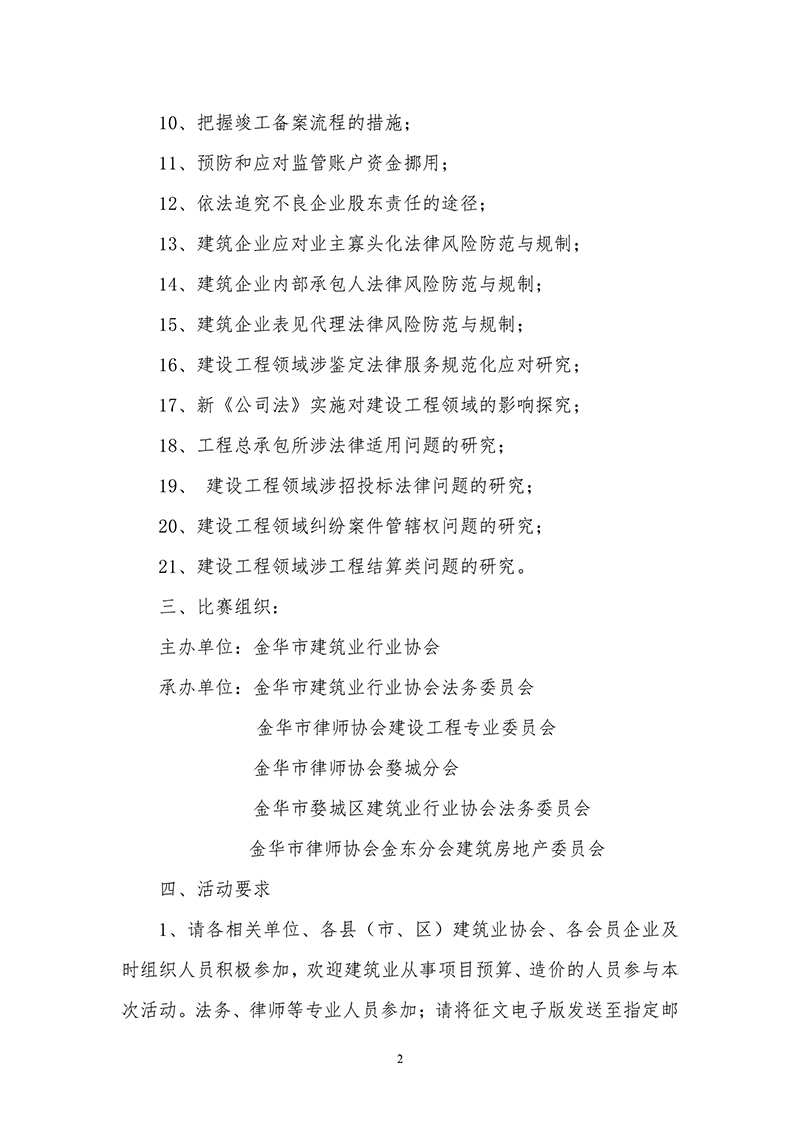 10、把握竣工备案流程的措施；

11、预防和应对监管账户资金挪用；

12、依法追究不良企业股东责任的途径；

13、建筑企业应对业主寡头化法律风险防范与规制；

14、建筑企业内部承包人法律风险防范与规制；

15、建筑企业表见代理法律风险防范与规制；

16、建设工程领域涉鉴定法律服务规范化应对研究；

17、新《公司法》实施对建设工程领域的影响探究；

18、工程总承包所涉法律适用问题的研究；

19、 建设工程领域涉招投标法律问题的研究；

20、建设工程领域纠纷案件管辖权问题的研究；

21、建设工程领域涉工程结算类问题的研究。

三、比赛组织：

主办单位：金华市建筑业行业协会

承办单位：金华市建筑业行业协会法务委员会

金华市律师协会建设工程专业委员会

金华市律师协会婺城分会

金华市婺城区建筑业行业协会法务委员会

金华市律师协会金东分会建筑房地产委员会

四、活动要求

1、请各相关单位、各县（市、区）建筑业协会、各会员企业及时组织人员积极参加，欢迎建筑业从事项目预算、造价的人员参与本次活动。法务、律师等专业人员参加；请将征文电子版发送至指定邮

2